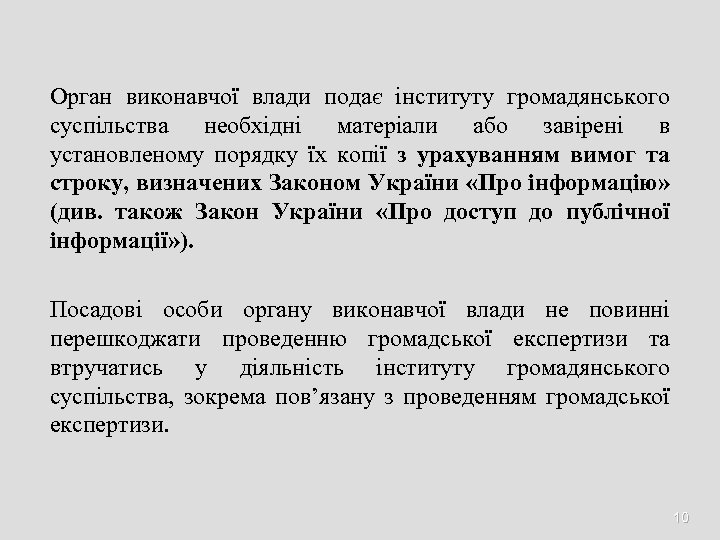 Орган виконавчої влади подає інституту громадянського суспільства необхідні матеріали або завірені в установленому порядку їх копії з урахуванням вимог та строку, визначених Законом України «Про інформацію» (див. також Закон України «Про доступ до публічної інформації»).

Посадові особи органу виконавчої влади не повинні перешкоджати проведенню громадської експертизи та втручатись у діяльність інституту громадянського суспільства, зокрема пов’язану з проведенням громадської експертизи.

10